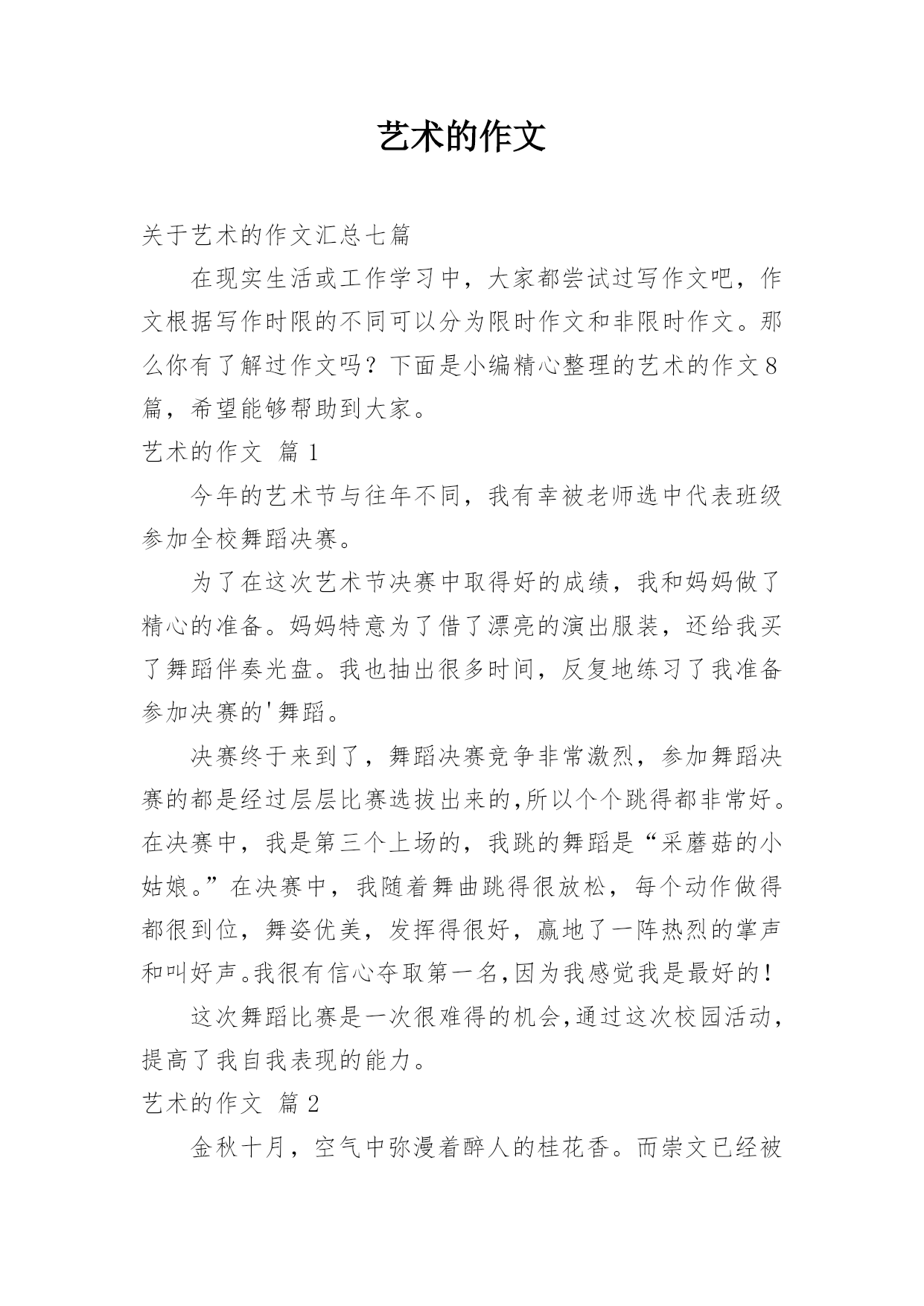 艺术的作文

关于艺术的作文汇总七篇

在现实生活或工作学习中，大家都尝试过写作文吧，作文根据写作时限的不同可以分为限时作文和非限时作文。那么你有了解过作文吗？下面是小编精心整理的艺术的作文8篇，希望能够帮助到大家。

艺术的作文 篇1

今年的艺术节与往年不同，我有幸被老师选中代表班级参加全校舞蹈决赛。

为了在这次艺术节决赛中取得好的成绩，我和妈妈做了精心的准备。妈妈特意为了借了漂亮的演出服装，还给我买了舞蹈伴奏光盘。我也抽出很多时间，反复地练习了我准备参加决赛的'舞蹈。

决赛终于来到了，舞蹈决赛竞争非常激烈，参加舞蹈决赛的都是经过层层比赛选拔出来的,所以个个跳得都非常好。在决赛中，我是第三个上场的，我跳的舞蹈是“采蘑菇的小姑娘。”在决赛中，我随着舞曲跳得很放松，每个动作做得都很到位，舞姿优美，发挥得很好，赢地了一阵热烈的掌声和叫好声。我很有信心夺取第一名,因为我感觉我是最好的！

这次舞蹈比赛是一次很难得的机会,通过这次校园活动，提高了我自我表现的能力。

艺术的作文 篇2

金秋十月，空气中弥漫着醉人的桂花香。而崇文已经被